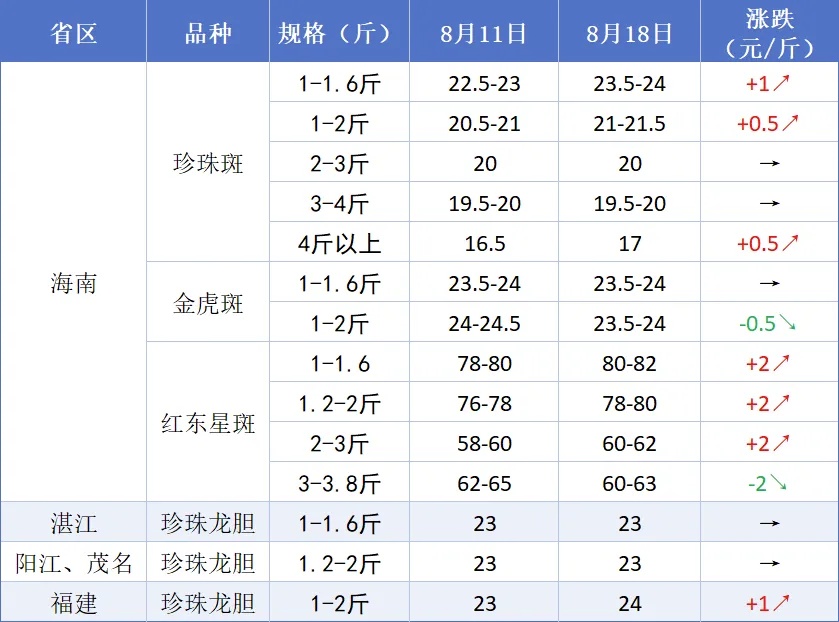 | 省区 | 品种 | 规格（斤） | 8月11日 | 8月18日 | 涨跌（元/斤） |
|---|---|---|---|---|---|
| 海南 | 珍珠斑 | 1-1.6斤 | 22.5-23 | 23.5-24 | +1↗ |
| | | 1-2斤 | 20.5-21 | 21-21.5 | +0.5↗ |
| | | 2-3斤 | 20 | 20 | → |
| | | 3-4斤 | 19.5-20 | 19.5-20 | → |
| | | 4斤以上 | 16.5 | 17 | +0.5↗ |
| | 金虎斑 | 1-1.6斤 | 23.5-24 | 23.5-24 | → |
| | | 1-2斤 | 24-24.5 | 23.5-24 | -0.5↘ |
| | 红东星斑 | 1-1.6 | 78-80 | 80-82 | +2↗ |
| | | 1.2-2斤 | 76-78 | 78-80 | +2↗ |
| | | 2-3斤 | 58-60 | 60-62 | +2↗ |
| | | 3-3.8斤 | 62-65 | 60-63 | -2↘ |
| 湛江 | 珍珠龙胆 | 1-1.6斤 | 23 | 23 | → |
| 阳江、茂名 | 珍珠龙胆 | 1.2-2斤 | 23 | 23 | → |
| 福建 | 珍珠龙胆 | 1-2斤 | 23 | 24 | +1↗ |